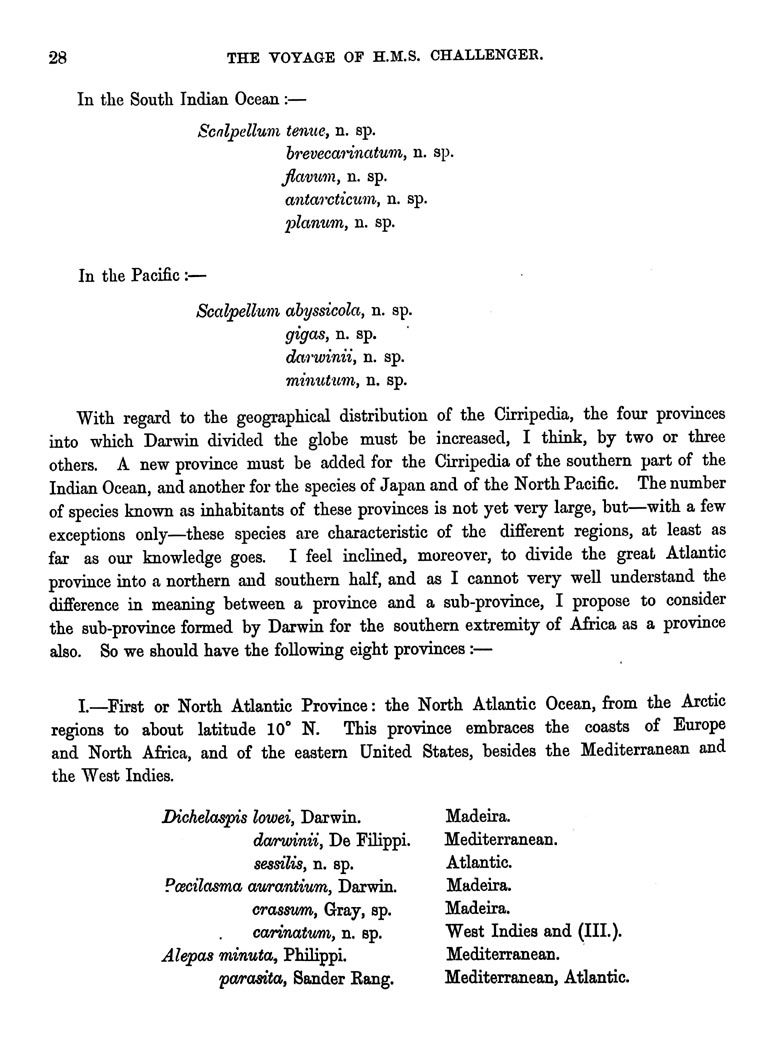 28 THE VOYAGE OF H.M.S. CHALLENGER.

In the South Indian Ocean :—

Scalpellum tenue, n. sp.
brevecarinatum, n. sp.
flavum, n. sp.
antarcticum, n. sp.
planum, n. sp.

In the Pacific :—

Scalpellum abyssicola, n. sp.
gigas, n. sp.
darwinii, n. sp.
minutum, n. sp.

With regard to the geographical distribution of the Cirripedia, the four provinces into which Darwin divided the globe must be increased, I think, by two or three others. A new province must be added for the Cirripedia of the southern part of the Indian Ocean, and another for the species of Japan and of the North Pacific. The number of species known as inhabitants of these provinces is not yet very large, but—with a few exceptions only—these species are characteristic of the different regions, at least as far as our knowledge goes. I feel inclined, moreover, to divide the great Atlantic province into a northern and southern half, and as I cannot very well understand the difference in meaning between a province and a sub-province, I propose to consider the sub-province formed by Darwin for the southern extremity of Africa as a province also. So we should have the following eight provinces :—

I.—First or North Atlantic Province: the North Atlantic Ocean, from the Arctic regions to about latitude 10° N. This province embraces the coasts of Europe and North Africa, and of the eastern United States, besides the Mediterranean and the West Indies.

| | |
|---|---|
| Dichelaspis lowei, Darwin. | Madeira. |
| darwinii, De Filippi. | Mediterranean. |
| sessilis, n. sp. | Atlantic. |
| Pœcilasma aurantium, Darwin. | Madeira. |
| crassum, Gray, sp. | Madeira. |
| carinatum, n. sp. | West Indies and (III.). |
| Alepas minuta, Philippi. | Mediterranean. |
| parasita, Sander Rang. | Mediterranean, Atlantic. |